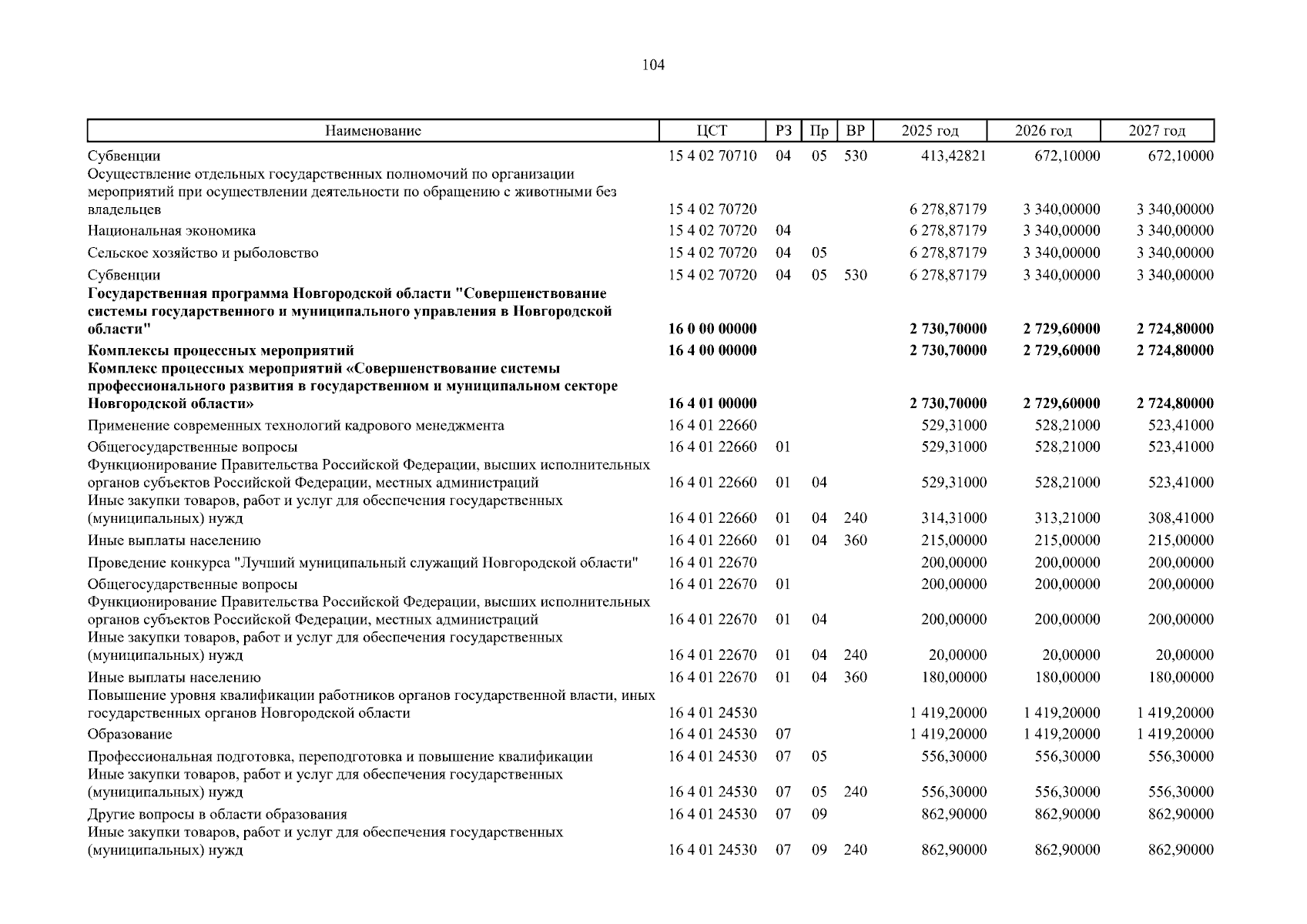 104

| Наименование | ЦСТ | РЗ | Пр | ВР | 2025 год | 2026 год | 2027 год |
|---|---|---|---|---|---|---|---|
| Субвенции | 15 4 02 70710 | 04 | 05 | 530 | 413,42821 | 672,10000 | 672,10000 |
| Осуществление отдельных государственных полномочий по организации мероприятий при осуществлении деятельности по обращению с животными без владельцев | 15 4 02 70720 | | | | 6 278,87179 | 3 340,00000 | 3 340,00000 |
| Национальная экономика | 15 4 02 70720 | 04 | | | 6 278,87179 | 3 340,00000 | 3 340,00000 |
| Сельское хозяйство и рыболовство | 15 4 02 70720 | 04 | 05 | | 6 278,87179 | 3 340,00000 | 3 340,00000 |
| Субвенции | 15 4 02 70720 | 04 | 05 | 530 | 6 278,87179 | 3 340,00000 | 3 340,00000 |
| **Государственная программа Новгородской области "Совершенствование системы государственного и муниципального управления в Новгородской области"** | **16 0 00 00000** | | | | **2 730,70000** | **2 729,60000** | **2 724,80000** |
| **Комплексы процессных мероприятий** | **16 4 00 00000** | | | | **2 730,70000** | **2 729,60000** | **2 724,80000** |
| **Комплекс процессных мероприятий «Совершенствование системы профессионального развития в государственном и муниципальном секторе Новгородской области»** | **16 4 01 00000** | | | | **2 730,70000** | **2 729,60000** | **2 724,80000** |
| Применение современных технологий кадрового менеджмента | 16 4 01 22660 | | | | 529,31000 | 528,21000 | 523,41000 |
| Общегосударственные вопросы | 16 4 01 22660 | 01 | | | 529,31000 | 528,21000 | 523,41000 |
| Функционирование Правительства Российской Федерации, высших исполнительных органов субъектов Российской Федерации, местных администраций | 16 4 01 22660 | 01 | 04 | | 529,31000 | 528,21000 | 523,41000 |
| Иные закупки товаров, работ и услуг для обеспечения государственных (муниципальных) нужд | 16 4 01 22660 | 01 | 04 | 240 | 314,31000 | 313,21000 | 308,41000 |
| Иные выплаты населению | 16 4 01 22660 | 01 | 04 | 360 | 215,00000 | 215,00000 | 215,00000 |
| Проведение конкурса "Лучший муниципальный служащий Новгородской области" | 16 4 01 22670 | | | | 200,00000 | 200,00000 | 200,00000 |
| Общегосударственные вопросы | 16 4 01 22670 | 01 | | | 200,00000 | 200,00000 | 200,00000 |
| Функционирование Правительства Российской Федерации, высших исполнительных органов субъектов Российской Федерации, местных администраций | 16 4 01 22670 | 01 | 04 | | 200,00000 | 200,00000 | 200,00000 |
| Иные закупки товаров, работ и услуг для обеспечения государственных (муниципальных) нужд | 16 4 01 22670 | 01 | 04 | 240 | 20,00000 | 20,00000 | 20,00000 |
| Иные выплаты населению | 16 4 01 22670 | 01 | 04 | 360 | 180,00000 | 180,00000 | 180,00000 |
| Повышение уровня квалификации работников органов государственной власти, иных государственных органов Новгородской области | 16 4 01 24530 | | | | 1 419,20000 | 1 419,20000 | 1 419,20000 |
| Образование | 16 4 01 24530 | 07 | | | 1 419,20000 | 1 419,20000 | 1 419,20000 |
| Профессиональная подготовка, переподготовка и повышение квалификации | 16 4 01 24530 | 07 | 05 | | 556,30000 | 556,30000 | 556,30000 |
| Иные закупки товаров, работ и услуг для обеспечения государственных (муниципальных) нужд | 16 4 01 24530 | 07 | 05 | 240 | 556,30000 | 556,30000 | 556,30000 |
| Другие вопросы в области образования | 16 4 01 24530 | 07 | 09 | | 862,90000 | 862,90000 | 862,90000 |
| Иные закупки товаров, работ и услуг для обеспечения государственных (муниципальных) нужд | 16 4 01 24530 | 07 | 09 | 240 | 862,90000 | 862,90000 | 862,90000 |